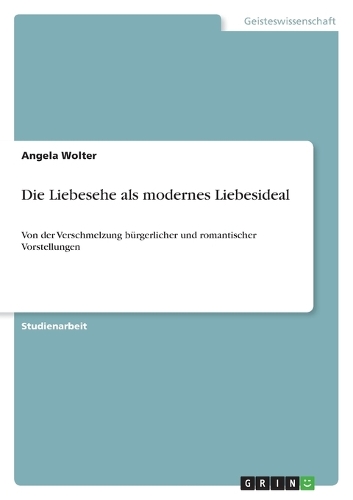 Geisteswissenschaft

Angela Wolter

Die Liebesehe als modernes Liebesideal

Von der Verschmelzung bürgerlicher und romantischer Vorstellungen

Studienarbeit

GRIN